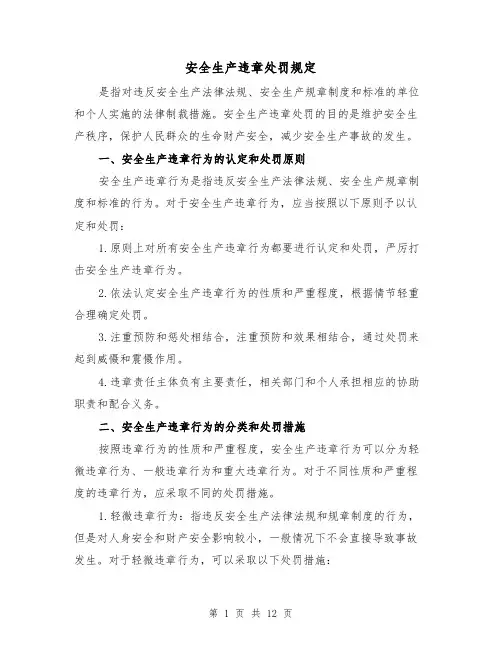 安全生产违章处罚规定

是指对违反安全生产法律法规、安全生产规章制度和标准的单位和个人实施的法律制裁措施。安全生产违章处罚的目的是维护安全生产秩序，保护人民群众的生命财产安全，减少安全生产事故的发生。

一、安全生产违章行为的认定和处罚原则

安全生产违章行为是指违反安全生产法律法规、安全生产规章制度和标准的行为。对于安全生产违章行为，应当按照以下原则予以认定和处罚：

1.原则上对所有安全生产违章行为都要进行认定和处罚，严厉打击安全生产违章行为。

2.依法认定安全生产违章行为的性质和严重程度，根据情节轻重合理确定处罚。

3.注重预防和惩处相结合，注重预防和效果相结合，通过处罚来起到威慑和震慑作用。

4.违章责任主体负有主要责任，相关部门和个人承担相应的协助职责和配合义务。

二、安全生产违章行为的分类和处罚措施

按照违章行为的性质和严重程度，安全生产违章行为可以分为轻微违章行为、一般违章行为和重大违章行为。对于不同性质和严重程度的违章行为，应采取不同的处罚措施。

1.轻微违章行为：指违反安全生产法律法规和规章制度的行为，但是对人身安全和财产安全影响较小，一般情况下不会直接导致事故发生。对于轻微违章行为，可以采取以下处罚措施：

第 1 页 共 12 页